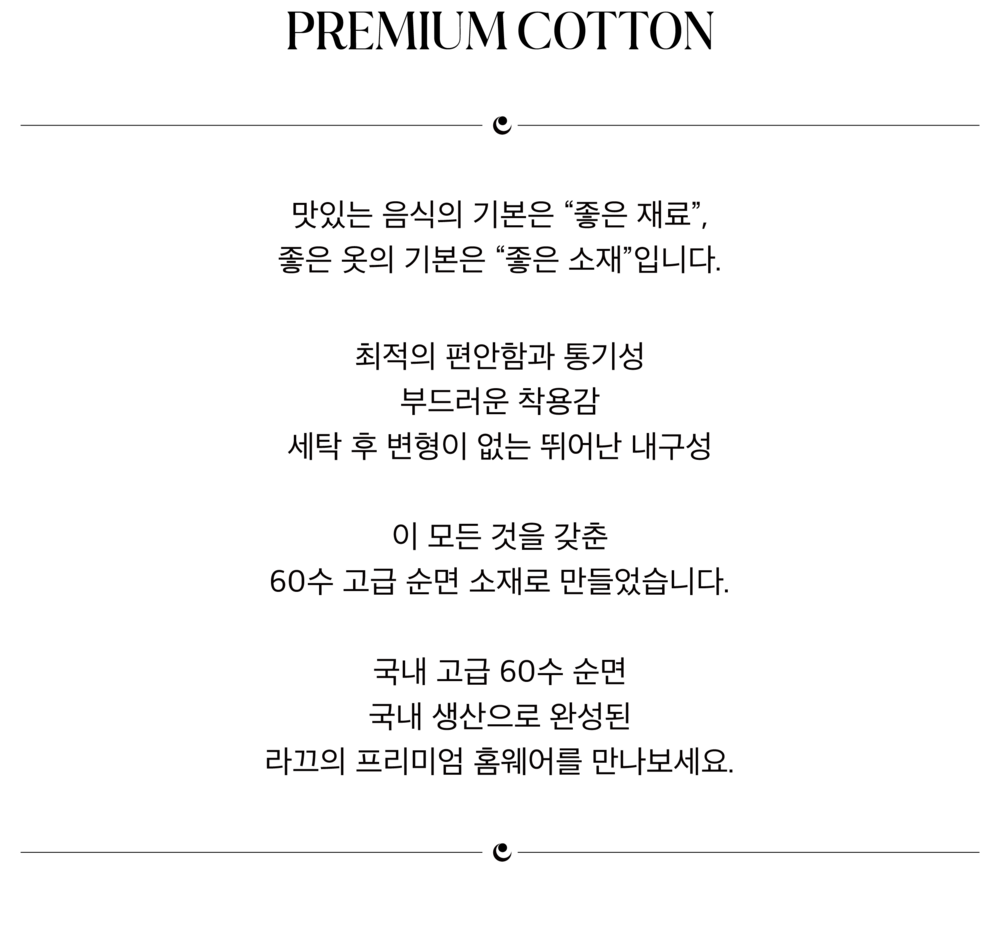 PREMIUM COTTON

맛있는 음식의 기본은 “좋은 재료”,
좋은 옷의 기본은 “좋은 소재”입니다.

최적의 편안함과 통기성
부드러운 착용감
세탁 후 변형이 없는 뛰어난 내구성

이 모든 것을 갖춘
60수 고급 순면 소재로 만들었습니다.

국내 고급 60수 순면
국내 생산으로 완성된
라끄의 프리미엄 홈웨어를 만나보세요.